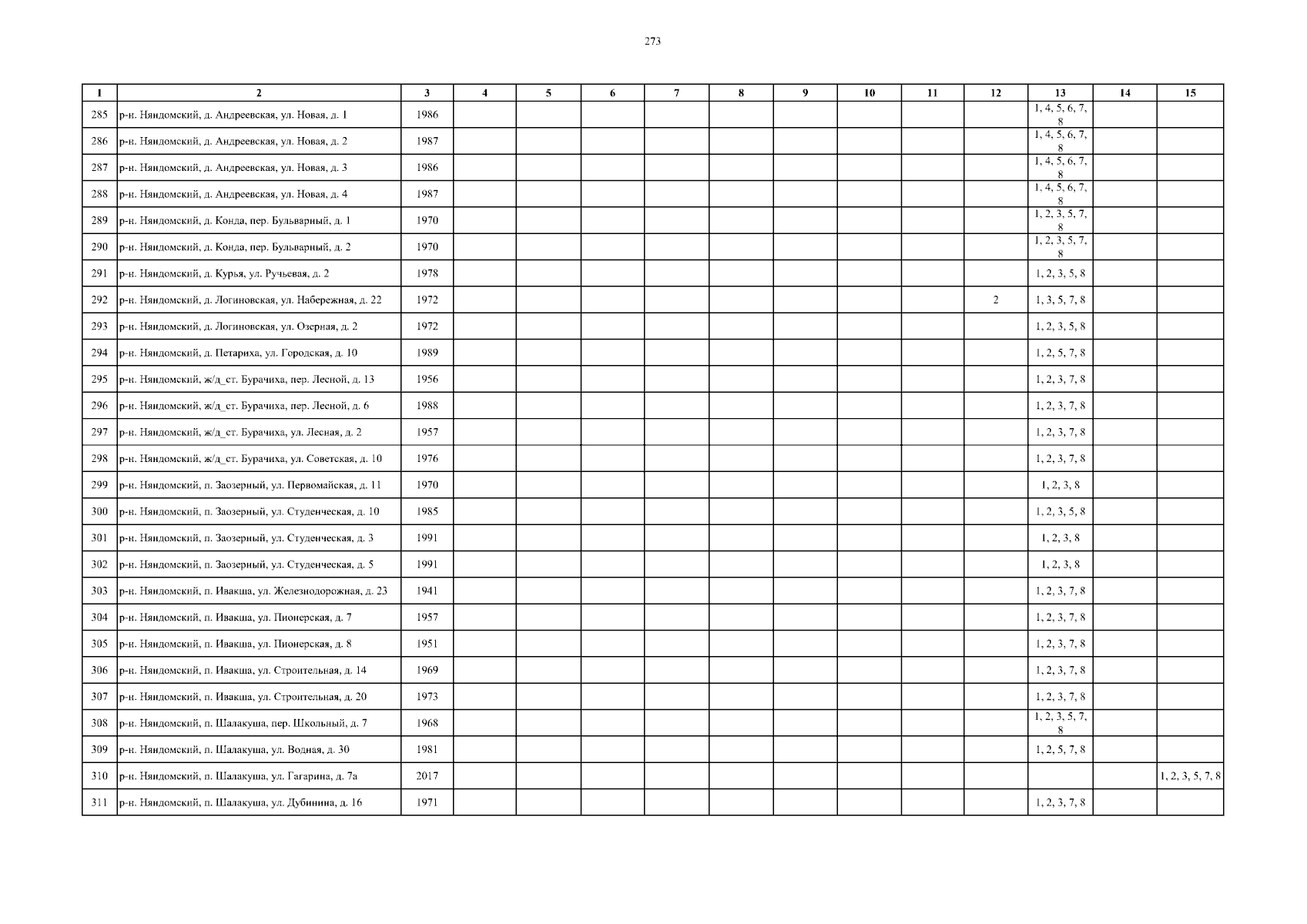 273

| 1 | 2 | 3 | 4 | 5 | 6 | 7 | 8 | 9 | 10 | 11 | 12 | 13 | 14 | 15 |
|---|---|---|---|---|---|---|---|---|---|---|---|---|---|---|
| 285 | р-н. Няндомский, д. Андреевская, ул. Новая, д. 1 | 1986 | | | | | | | | | | 1, 4, 5, 6, 7, 8 | | |
| 286 | р-н. Няндомский, д. Андреевская, ул. Новая, д. 2 | 1987 | | | | | | | | | | 1, 4, 5, 6, 7, 8 | | |
| 287 | р-н. Няндомский, д. Андреевская, ул. Новая, д. 3 | 1986 | | | | | | | | | | 1, 4, 5, 6, 7, 8 | | |
| 288 | р-н. Няндомский, д. Андреевская, ул. Новая, д. 4 | 1987 | | | | | | | | | | 1, 4, 5, 6, 7, 8 | | |
| 289 | р-н. Няндомский, д. Конда, пер. Бульварный, д. 1 | 1970 | | | | | | | | | | 1, 2, 3, 5, 7, 8 | | |
| 290 | р-н. Няндомский, д. Конда, пер. Бульварный, д. 2 | 1970 | | | | | | | | | | 1, 2, 3, 5, 7, 8 | | |
| 291 | р-н. Няндомский, д. Курья, ул. Ручьевая, д. 2 | 1978 | | | | | | | | | | 1, 2, 3, 5, 8 | | |
| 292 | р-н. Няндомский, д. Логиновская, ул. Набережная, д. 22 | 1972 | | | | | | | | | 2 | 1, 3, 5, 7, 8 | | |
| 293 | р-н. Няндомский, д. Логиновская, ул. Озерная, д. 2 | 1972 | | | | | | | | | | 1, 2, 3, 5, 8 | | |
| 294 | р-н. Няндомский, д. Петариха, ул. Городская, д. 10 | 1989 | | | | | | | | | | 1, 2, 5, 7, 8 | | |
| 295 | р-н. Няндомский, ж/д_ст. Бурачиха, пер. Лесной, д. 13 | 1956 | | | | | | | | | | 1, 2, 3, 7, 8 | | |
| 296 | р-н. Няндомский, ж/д_ст. Бурачиха, пер. Лесной, д. 6 | 1988 | | | | | | | | | | 1, 2, 3, 7, 8 | | |
| 297 | р-н. Няндомский, ж/д_ст. Бурачиха, ул. Лесная, д. 2 | 1957 | | | | | | | | | | 1, 2, 3, 7, 8 | | |
| 298 | р-н. Няндомский, ж/д_ст. Бурачиха, ул. Советская, д. 10 | 1976 | | | | | | | | | | 1, 2, 3, 7, 8 | | |
| 299 | р-н. Няндомский, п. Заозерный, ул. Первомайская, д. 11 | 1970 | | | | | | | | | | 1, 2, 3, 8 | | |
| 300 | р-н. Няндомский, п. Заозерный, ул. Студенческая, д. 10 | 1985 | | | | | | | | | | 1, 2, 3, 5, 8 | | |
| 301 | р-н. Няндомский, п. Заозерный, ул. Студенческая, д. 3 | 1991 | | | | | | | | | | 1, 2, 3, 8 | | |
| 302 | р-н. Няндомский, п. Заозерный, ул. Студенческая, д. 5 | 1991 | | | | | | | | | | 1, 2, 3, 8 | | |
| 303 | р-н. Няндомский, п. Ивакша, ул. Железнодорожная, д. 23 | 1941 | | | | | | | | | | 1, 2, 3, 7, 8 | | |
| 304 | р-н. Няндомский, п. Ивакша, ул. Пионерская, д. 7 | 1957 | | | | | | | | | | 1, 2, 3, 7, 8 | | |
| 305 | р-н. Няндомский, п. Ивакша, ул. Пионерская, д. 8 | 1951 | | | | | | | | | | 1, 2, 3, 7, 8 | | |
| 306 | р-н. Няндомский, п. Ивакша, ул. Строительная, д. 14 | 1969 | | | | | | | | | | 1, 2, 3, 7, 8 | | |
| 307 | р-н. Няндомский, п. Ивакша, ул. Строительная, д. 20 | 1973 | | | | | | | | | | 1, 2, 3, 7, 8 | | |
| 308 | р-н. Няндомский, п. Шалакуша, пер. Школьный, д. 7 | 1968 | | | | | | | | | | 1, 2, 3, 5, 7, 8 | | |
| 309 | р-н. Няндомский, п. Шалакуша, ул. Водная, д. 30 | 1981 | | | | | | | | | | 1, 2, 5, 7, 8 | | |
| 310 | р-н. Няндомский, п. Шалакуша, ул. Гагарина, д. 7а | 2017 | | | | | | | | | | | | 1, 2, 3, 5, 7, 8 |
| 311 | р-н. Няндомский, п. Шалакуша, ул. Дубинина, д. 16 | 1971 | | | | | | | | | | 1, 2, 3, 7, 8 | | |